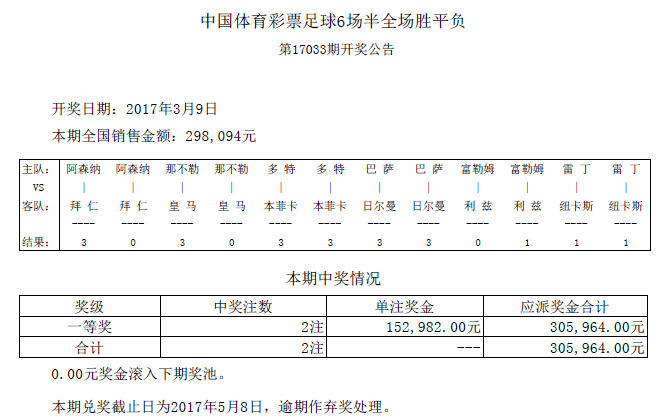 中国体育彩票足球6场半全场胜平负

第17033期开奖公告

开奖日期：2017年3月9日

本期全国销售金额：298,094元

| 主队: | 阿森纳 | 阿森纳 | 那不勒 | 那不勒 | 多 特 | 多 特 | 巴 萨 | 巴 萨 | 富勒姆 | 富勒姆 | 雷 丁 | 雷 丁 |
|---|---|---|---|---|---|---|---|---|---|---|---|---|
| VS | \| | \| | \| | \| | \| | \| | \| | \| | \| | \| | \| | \| |
| 客队: | 拜 仁 | 拜 仁 | 皇 马 | 皇 马 | 本菲卡 | 本菲卡 | 日尔曼 | 日尔曼 | 利 兹 | 利 兹 | 纽卡斯 | 纽卡斯 |
| | ---- | ---- | ---- | ---- | ---- | ---- | ---- | ---- | ---- | ---- | ---- | ---- |
| 结果: | 3 | 0 | 3 | 0 | 3 | 3 | 3 | 3 | 0 | 1 | 1 | 1 |

本期中奖情况

| 奖级 | 中奖注数 | 单注奖金 | 应派奖金合计 |
|---|---|---|---|
| 一等奖 | 2注 | 152,982.00元 | 305,964.00元 |
| 合计 | 2注 | --- | 305,964.00元 |

0.00元奖金滚入下期奖池。

本期兑奖截止日为2017年5月8日，逾期作弃奖处理。